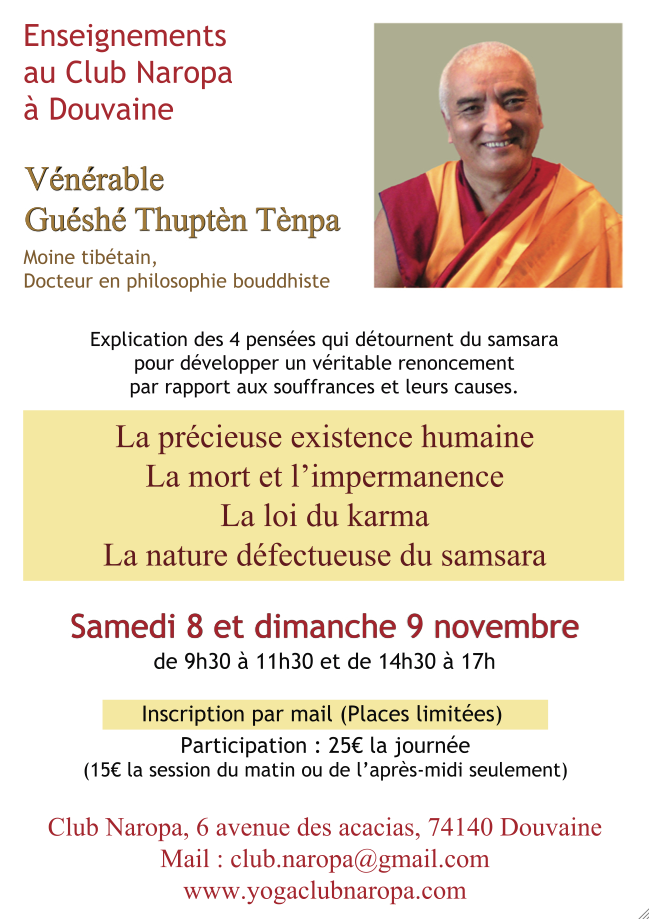 Enseignements
au Club Naropa
à Douvaine

Vénérable
Guéshé Thuptèn Tènpa

Moine tibétain,
Docteur en philosophie bouddhiste

Explication des 4 pensées qui détournent du samsara pour développer un véritable renoncement par rapport aux souffrances et leurs causes.

La précieuse existence humaine
La mort et l'impermanence
La loi du karma
La nature défectueuse du samsara

Samedi 8 et dimanche 9 novembre
de 9h30 à 11h30 et de 14h30 à 17h

Inscription par mail (Places limitées)
Participation : 25€ la journée
(15€ la session du matin ou de l'après-midi seulement)

Club Naropa, 6 avenue des acacias, 74140 Douvaine
Mail : club.naropa@gmail.com
www.yogaclubnaropa.com